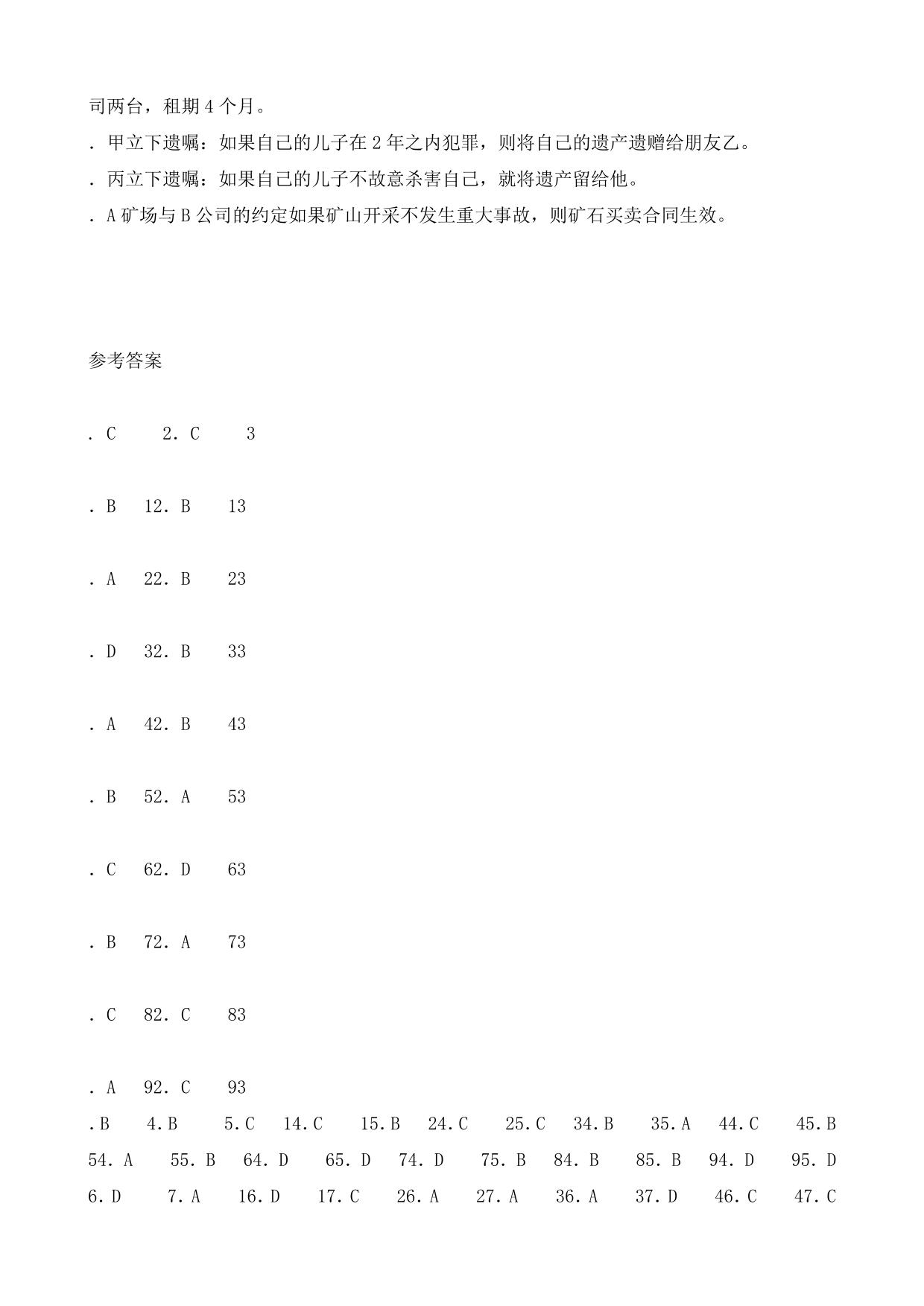 司两台，租期 4 个月。

. 甲立下遗嘱：如果自己的儿子在 2 年之内犯罪，则将自己的遗产遗赠给朋友乙。

. 丙立下遗嘱：如果自己的儿子不故意杀害自己，就将遗产留给他。

. A 矿场与 B 公司的约定如果矿山开采不发生重大事故，则矿石买卖合同生效。

参考答案

. C 2. C 3

. B 12. B 13

. A 22. B 23

. D 32. B 33

. A 42. B 43

. B 52. A 53

. C 62. D 63

. B 72. A 73

. C 82. C 83

. A 92. C 93

.B 4.B 5.C 14.C 15.B 24.C 25.C 34.B 35.A 44.C 45.B

54. A 55. B 64. D 65. D 74. D 75. B 84. B 85. B 94. D 95. D

6.D 7.A 16.D 17.C 26.A 27.A 36.A 37.D 46.C 47.C